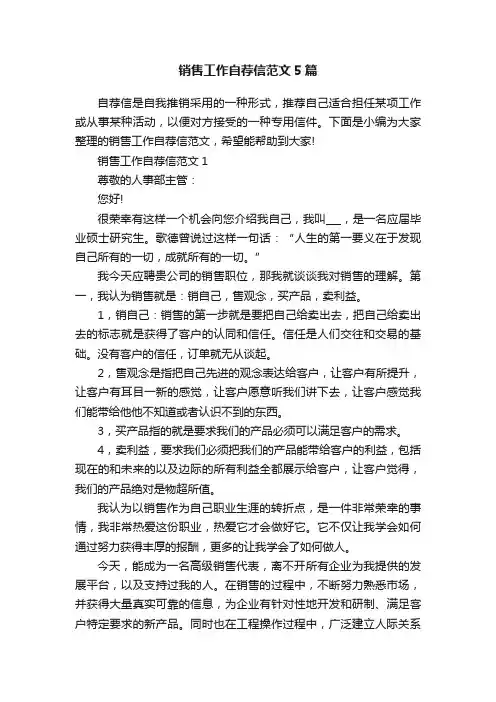 销售工作自荐信范文 5 篇

自荐信是自我推销采用的一种形式，推荐自己适合担任某项工作或从事某种活动，以便对方接受的一种专用信件。下面是小编为大家整理的销售工作自荐信范文，希望能帮助到大家!

销售工作自荐信范文 1

尊敬的人事部主管：

您好!

很荣幸有这样一个机会向您介绍我自己，我叫___，是一名应届毕业硕士研究生。歌德曾说过这样一句话：“人生的第一要义在于发现自己所有的一切，成就所有的一切。”

我今天应聘贵公司的销售职位，那我就谈谈我对销售的理解。第一，我认为销售就是：销自己，售观念，买产品，卖利益。

1，销自己：销售的第一步就是要把自己给卖出去，把自己给卖出去的标志就是获得了客户的认同和信任。信任是人们交往和交易的基础。没有客户的信任，订单就无从谈起。

2，售观念是指把自己先进的观念表达给客户，让客户有所提升，让客户有耳目一新的感觉，让客户愿意听我们讲下去，让客户感觉我们能带给他他不知道或者认识不到的东西。

3，买产品指的就是要求我们的产品必须可以满足客户的需求。

4，卖利益，要求我们必须把我们的产品能带给客户的利益，包括现在的和未来的以及边际的所有利益全都展示给客户，让客户觉得，我们的产品绝对是物超所值。

我认为以销售作为自己职业生涯的转折点，是一件非常荣幸的事情，我非常热爱这份职业，热爱它才会做好它。它不仅让我学会如何通过努力获得丰厚的报酬，更多的让我学会了如何做人。

今天，能成为一名高级销售代表，离不开所有企业为我提供的发展平台，以及支持过我的人。在销售的过程中，不断努力熟悉市场，并获得大量真实可靠的信息，为企业有针对性地开发和研制、满足客户特定要求的新产品。同时也在工程操作过程中，广泛建立人际关系